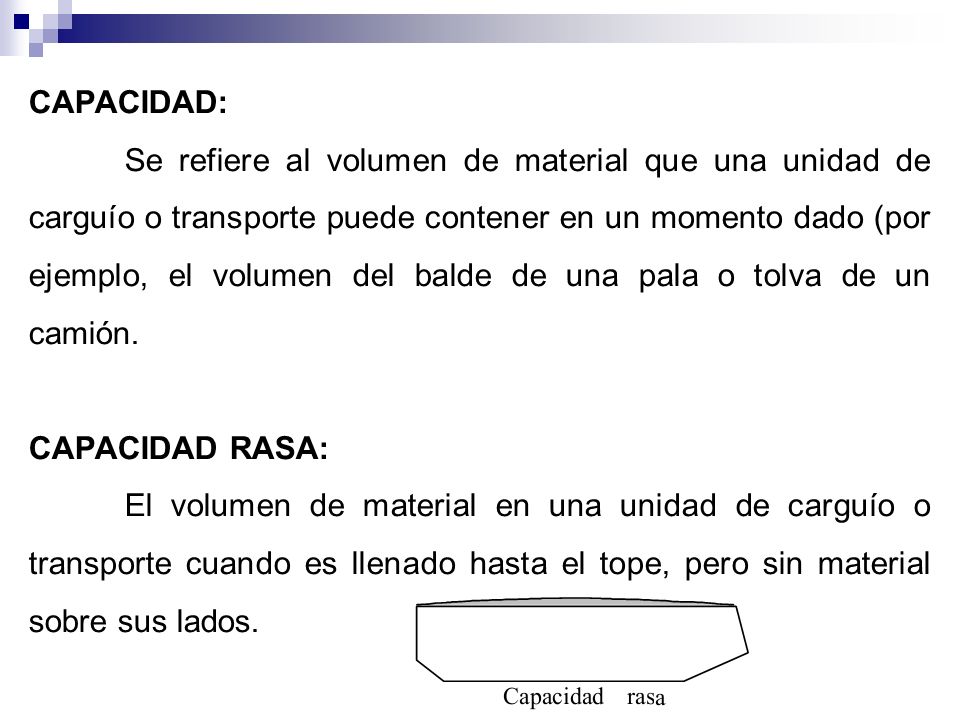 CAPACIDAD:

Se refiere al volumen de material que una unidad de carguío o transporte puede contener en un momento dado (por ejemplo, el volumen del balde de una pala o tolva de un camión.

CAPACIDAD RASA:

El volumen de material en una unidad de carguío o transporte cuando es llenado hasta el tope, pero sin material sobre sus lados.

Capacidad rasa